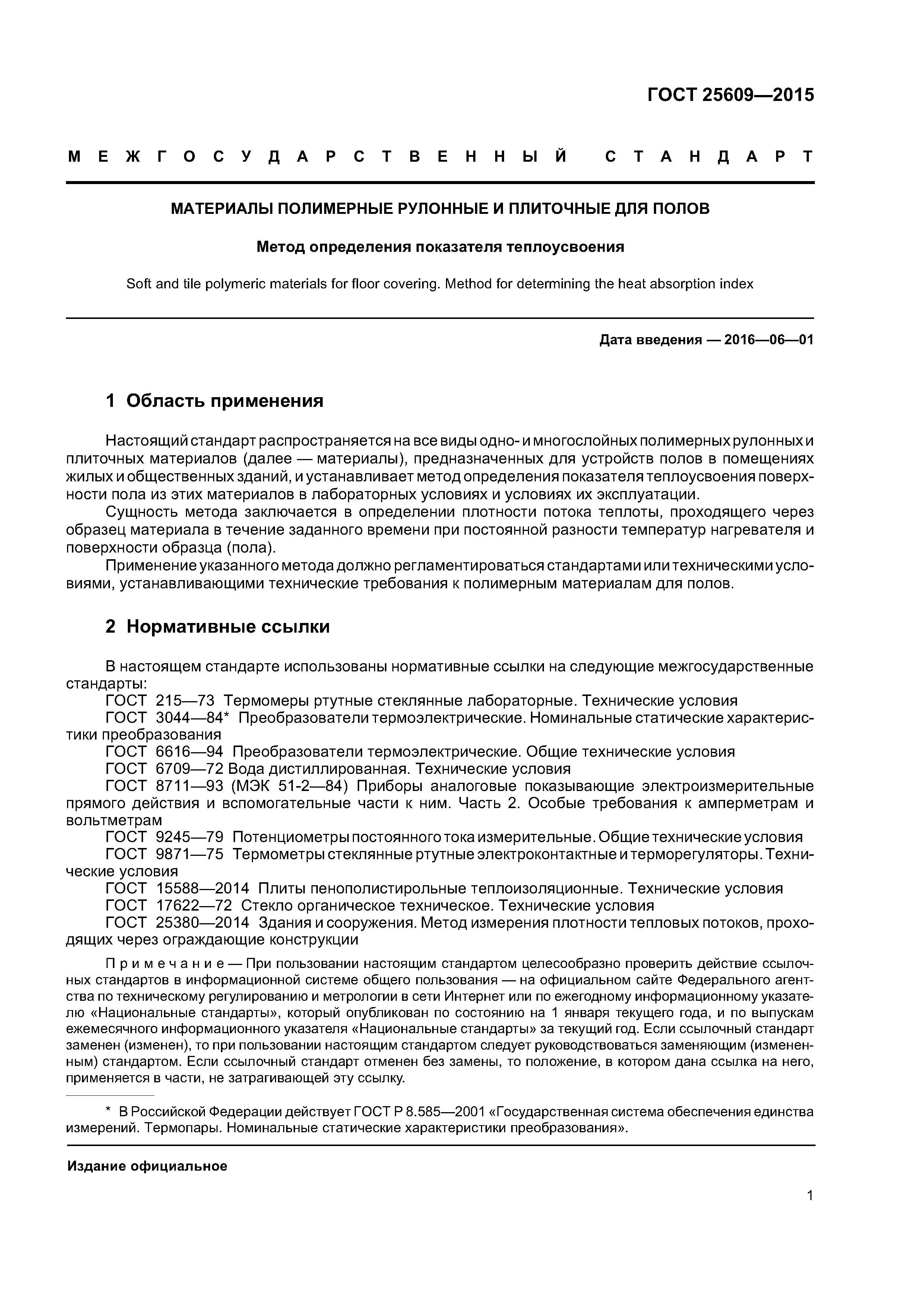 ГОСТ 25609—2015

МЕЖГОСУДАРСТВЕННЫЙ СТАНДАРТ

МАТЕРИАЛЫ ПОЛИМЕРНЫЕ РУЛОННЫЕ И ПЛИТОЧНЫЕ ДЛЯ ПОЛОВ

Метод определения показателя теплоусвоения

Soft and tile polymeric materials for floor covering. Method for determining the heat absorption index

Дата введения — 2016—06—01

1 Область применения

Настоящий стандарт распространяется на все виды одно- и многослойных полимерных рулонных и плиточных материалов (далее — материалы), предназначенных для устройств полов в помещениях жилых и общественных зданий, и устанавливает метод определения показателя теплоусвоения поверхности пола из этих материалов в лабораторных условиях и условиях их эксплуатации.

Сущность метода заключается в определении плотности потока теплоты, проходящего через образец материала в течение заданного времени при постоянной разности температур нагревателя и поверхности образца (пола).

Применение указанного метода должно регламентироваться стандартами или техническими условиями, устанавливающими технические требования к полимерным материалам для полов.

2 Нормативные ссылки

В настоящем стандарте использованы нормативные ссылки на следующие межгосударственные стандарты:

ГОСТ 215—73 Термомеры ртутные стеклянные лабораторные. Технические условия

ГОСТ 3044—84* Преобразователи термоэлектрические. Номинальные статические характеристики преобразования

ГОСТ 6616—94 Преобразователи термоэлектрические. Общие технические условия

ГОСТ 6709—72 Вода дистиллированная. Технические условия

ГОСТ 8711—93 (МЭК 51-2—84) Приборы аналоговые показывающие электроизмерительные прямого действия и вспомогательные части к ним. Часть 2. Особые требования к амперметрам и вольтметрам

ГОСТ 9245—79 Потенциометры постоянного тока измерительные. Общие технические условия

ГОСТ 9871—75 Термометры стеклянные ртутные электроконтактные и терморегуляторы. Технические условия

ГОСТ 15588—2014 Плиты пенополистирольные теплоизоляционные. Технические условия

ГОСТ 17622—72 Стекло органическое техническое. Технические условия

ГОСТ 25380—2014 Здания и сооружения. Метод измерения плотности тепловых потоков, проходящих через ограждающие конструкции

Примечание — При пользовании настоящим стандартом целесообразно проверить действие ссылочных стандартов в информационной системе общего пользования — на официальном сайте Федерального агентства по техническому регулированию и метрологии в сети Интернет или по ежегодному информационному указателю «Национальные стандарты», который опубликован по состоянию на 1 января текущего года, и по выпускам ежемесячного информационного указателя «Национальные стандарты» за текущий год. Если ссылочный стандарт заменен (изменен), то при пользовании настоящим стандартом следует руководствоваться заменяющим (измененным) стандартом. Если ссылочный стандарт отменен без замены, то положение, в котором дана ссылка на него, применяется в части, не затрагивающей эту ссылку.

* В Российской Федерации действует ГОСТ Р 8.585—2001 «Государственная система обеспечения единства измерений. Термопары. Номинальные статические характеристики преобразования».

Издание официальное

1